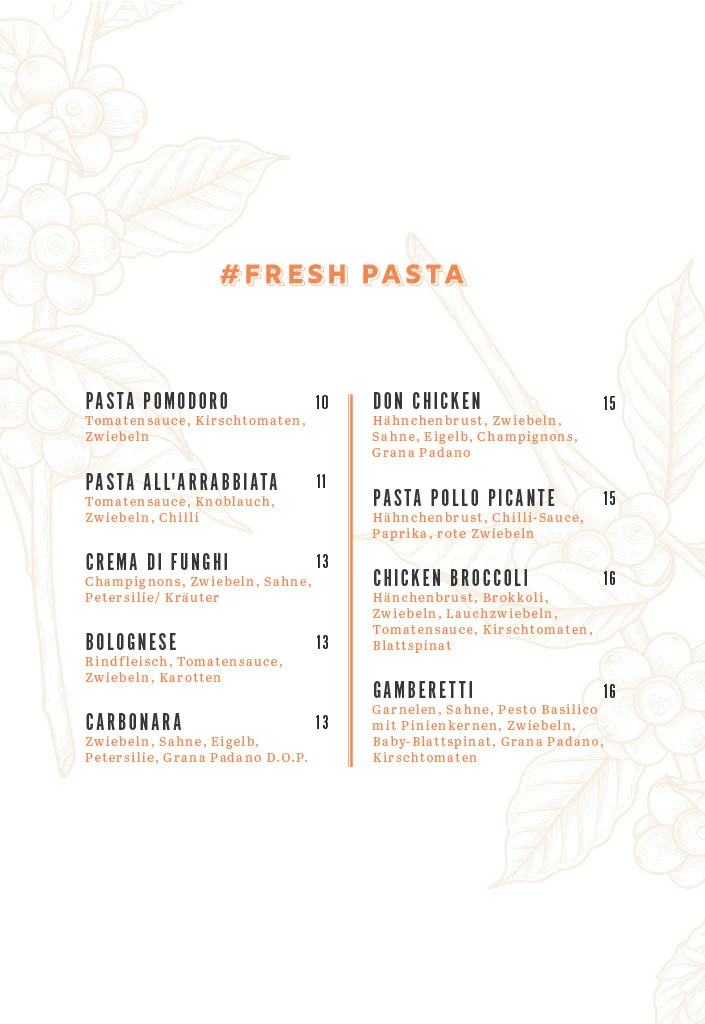 #FRESH PASTA

PASTA POMODORO 10
Tomatensauce, Kirschtomaten, Zwiebeln

PASTA ALL'ARRABBIATA 11
Tomatensauce, Knoblauch, Zwiebeln, Chilli

CREMA DI FUNGHI 13
Champignons, Zwiebeln, Sahne, Petersilie/ Kräuter

BOLOGNESE 13
Rindfleisch, Tomatensauce, Zwiebeln, Karotten

CARBONARA 13
Zwiebeln, Sahne, Eigelb, Petersilie, Grana Padano D.O.P.

DON CHICKEN 15
Hähnchenbrust, Zwiebeln, Sahne, Eigelb, Champignons, Grana Padano

PASTA POLLO PICANTE 15
Hähnchenbrust, Chilli-Sauce, Paprika, rote Zwiebeln

CHICKEN BROCCOLI 16
Hänchenbrust, Brokkoli, Zwiebeln, Lauchzwiebeln, Tomatensauce, Kirschtomaten, Blattspinat

GAMBERETTI 16
Garnelen, Sahne, Pesto Basilico mit Pinienkernen, Zwiebeln, Baby-Blattspinat, Grana Padano, Kirschtomaten